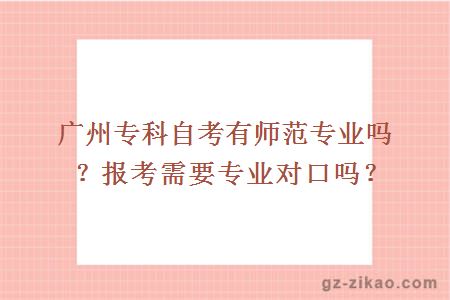 广州专科自考有师范专业吗？报考需要专业对口吗？

gz-zikao.com